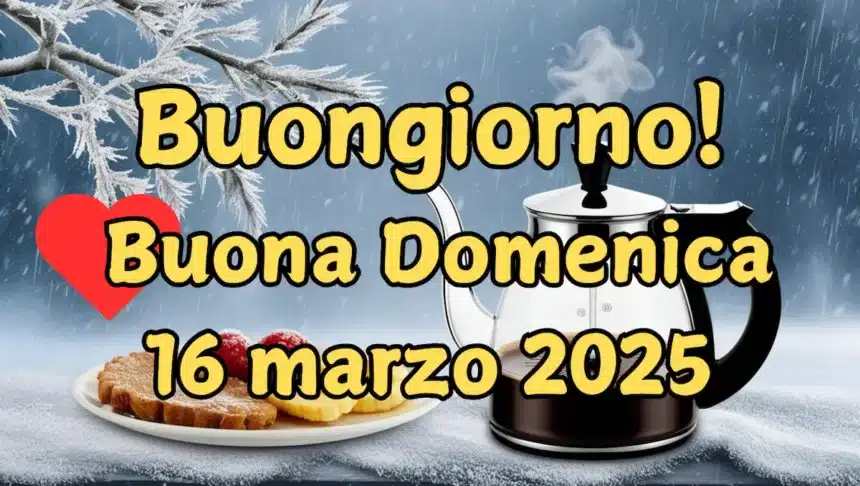 Buongiorno!
Buona Domenica
16 marzo 2025